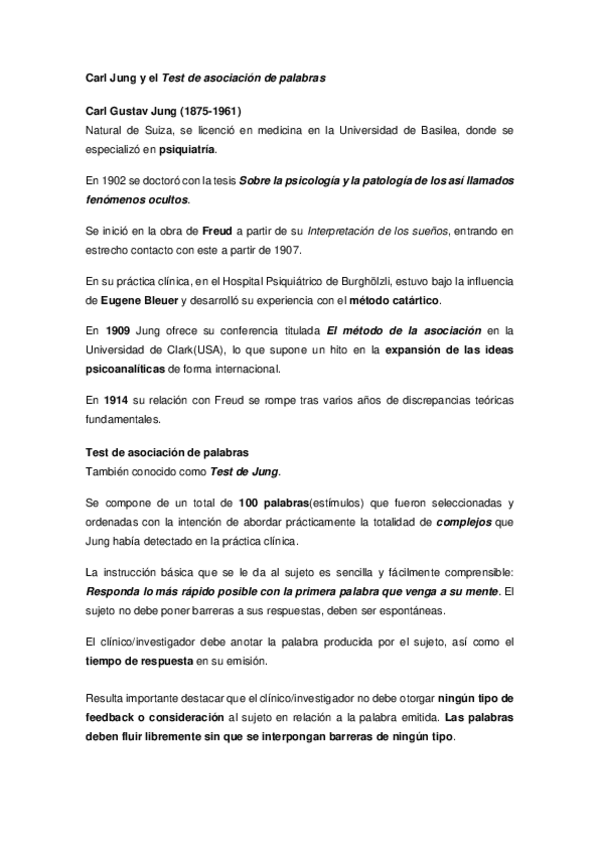 Carl Jung y el Test de asociación de palabras

Carl Gustav Jung (1875-1961)
Natural de Suiza, se licenció en medicina en la Universidad de Basilea, donde se especializó en psiquiatría.

En 1902 se doctoró con la tesis Sobre la psicología y la patología de los así llamados fenómenos ocultos.

Se inició en la obra de Freud a partir de su Interpretación de los sueños, entrando en estrecho contacto con este a partir de 1907.

En su práctica clínica, en el Hospital Psiquiátrico de Burghölzli, estuvo bajo la influencia de Eugene Bleuer y desarrolló su experiencia con el método catártico.

En 1909 Jung ofrece su conferencia titulada El método de la asociación en la Universidad de Clark(USA), lo que supone un hito en la expansión de las ideas psicoanalíticas de forma internacional.

En 1914 su relación con Freud se rompe tras varios años de discrepancias teóricas fundamentales.

Test de asociación de palabras
También conocido como Test de Jung.

Se compone de un total de 100 palabras(estímulos) que fueron seleccionadas y ordenadas con la intención de abordar prácticamente la totalidad de complejos que Jung había detectado en la práctica clínica.

La instrucción básica que se le da al sujeto es sencilla y fácilmente comprensible: Responda lo más rápido posible con la primera palabra que venga a su mente. El sujeto no debe poner barreras a sus respuestas, deben ser espontáneas.

El clínico/investigador debe anotar la palabra producida por el sujeto, así como el tiempo de respuesta en su emisión.

Resulta importante destacar que el clínico/investigador no debe otorgar ningún tipo de feedback o consideración al sujeto en relación a la palabra emitida. Las palabras deben fluir libremente sin que se interpongan barreras de ningún tipo.